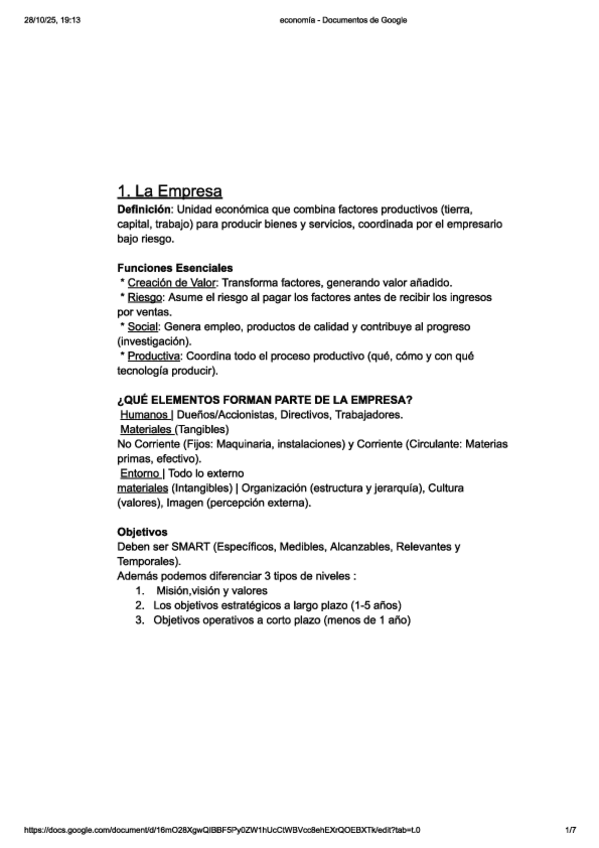 28/10/25, 19:13

economía - Documentos de Google

1. La Empresa

Definición: Unidad económica que combina factores productivos (tierra, capital, trabajo) para producir bienes y servicios, coordinada por el empresario bajo riesgo.

Funciones Esenciales
* Creación de Valor: Transforma factores, generando valor añadido.
* Riesgo: Asume el riesgo al pagar los factores antes de recibir los ingresos por ventas.
* Social: Genera empleo, productos de calidad y contribuye al progreso (investigación).
* Productiva: Coordina todo el proceso productivo (qué, cómo y con qué tecnología producir).

¿QUÉ ELEMENTOS FORMAN PARTE DE LA EMPRESA?
Humanos | Dueños/Accionistas, Directivos, Trabajadores.
Materiales (Tangibles)
No Corriente (Fijos: Maquinaria, instalaciones) y Corriente (Circulante: Materias primas, efectivo).
Entorno | Todo lo externo
materiales (Intangibles) | Organización (estructura y jerarquía), Cultura (valores), Imagen (percepción externa).

Objetivos
Deben ser SMART (Específicos, Medibles, Alcanzables, Relevantes y Temporales).
Además podemos diferenciar 3 tipos de niveles :
1. Misión,visión y valores
2. Los objetivos estratégicos a largo plazo (1-5 años)
3. Objetivos operativos a corto plazo (menos de 1 año)

https://docs.google.com/document/d/16mO28XgwQIBBF5Py0ZW1hUcCtWBVcc8ehEXrQOEBXTk/edit?tab=t.0

1/7